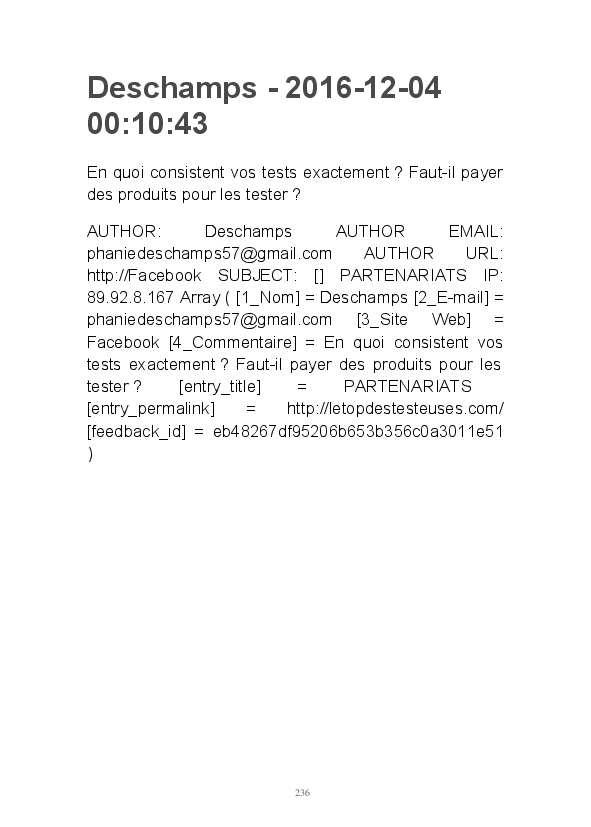 Deschamps - 2016-12-04 00:10:43

En quoi consistent vos tests exactement ? Faut-il payer des produits pour les tester ?

AUTHOR: Deschamps AUTHOR EMAIL: phaniedeschamps57@gmail.com AUTHOR URL: http://Facebook SUBJECT: [] PARTENARIATS IP: 89.92.8.167 Array ( [1_Nom] = Deschamps [2_E-mail] = phaniedeschamps57@gmail.com [3_Site Web] = Facebook [4_Commentaire] = En quoi consistent vos tests exactement ? Faut-il payer des produits pour les tester ? [entry_title] = PARTENARIATS [entry_permalink] = http://letopdestesteuses.com/ [feedback_id] = eb48267df95206b653b356c0a3011e51 )

236